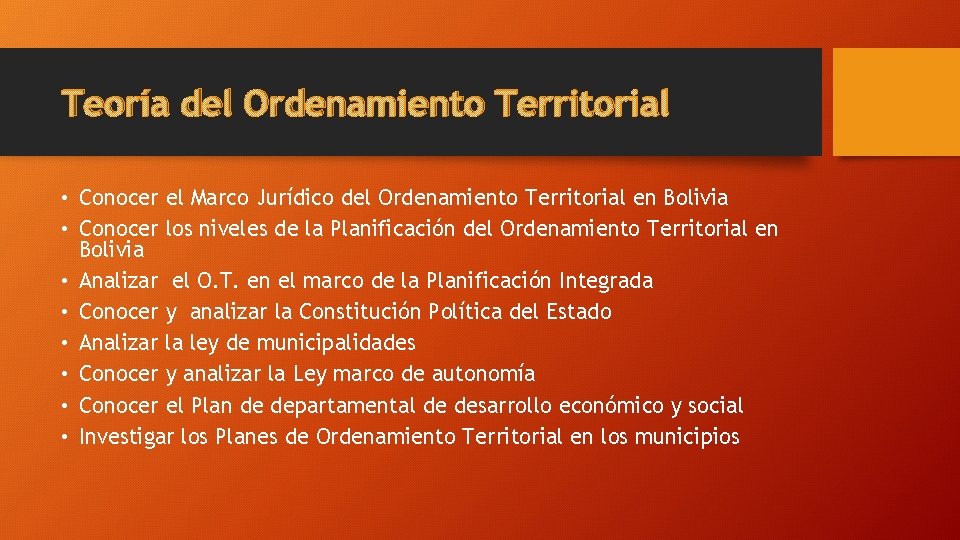 Teoría del Ordenamiento Territorial

• Conocer el Marco Jurídico del Ordenamiento Territorial en Bolivia
• Conocer los niveles de la Planificación del Ordenamiento Territorial en Bolivia
• Analizar el O.T. en el marco de la Planificación Integrada
• Conocer y analizar la Constitución Política del Estado
• Analizar la ley de municipalidades
• Conocer y analizar la Ley marco de autonomía
• Conocer el Plan de departamental de desarrollo económico y social
• Investigar los Planes de Ordenamiento Territorial en los municipios